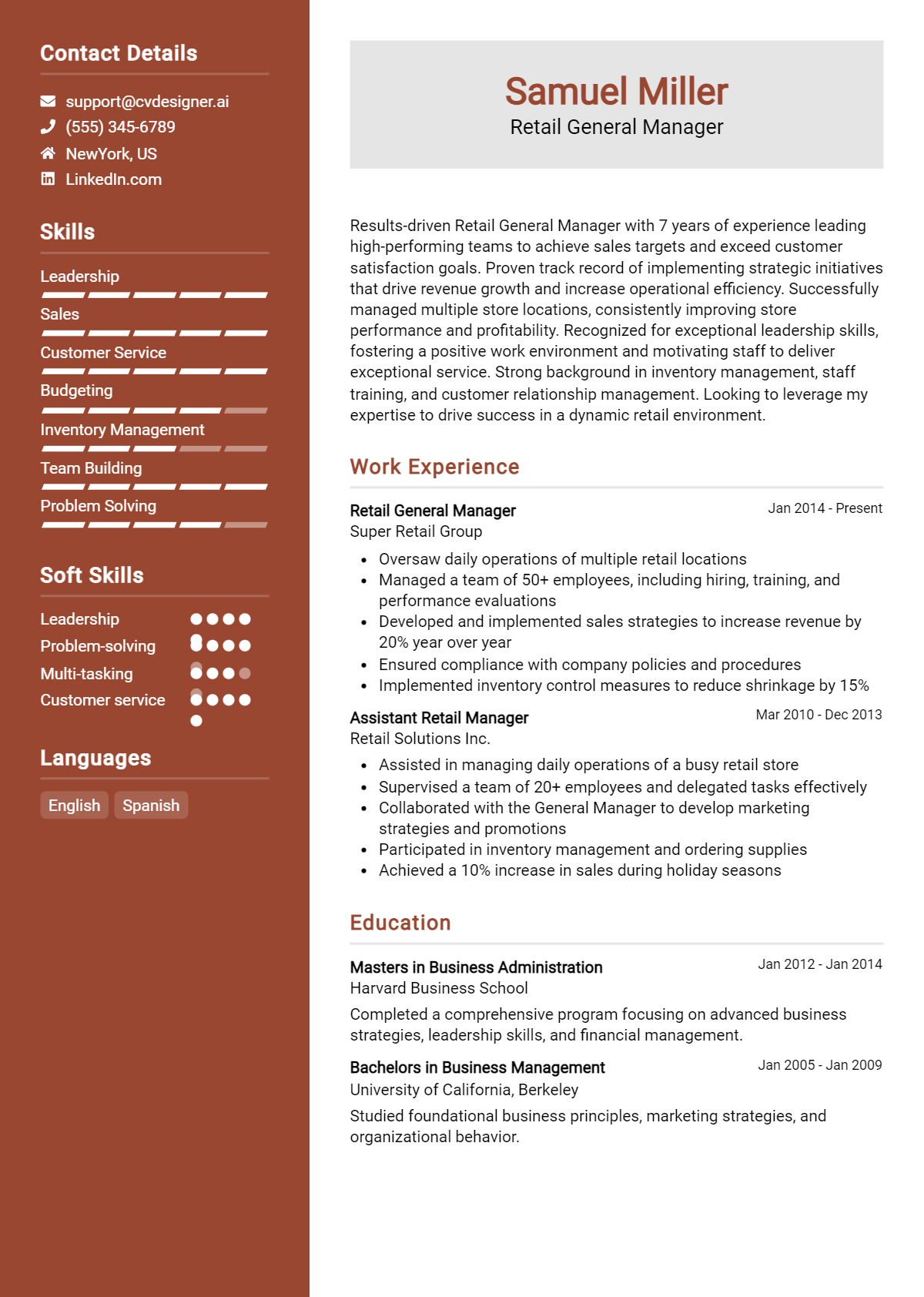 Contact Details

support@cvdesigner.ai
(555) 345-6789
NewYork, US
LinkedIn.com

Skills

Leadership
Sales
Customer Service
Budgeting
Inventory Management
Team Building
Problem Solving

Soft Skills

Leadership
Problem-solving
Multi-tasking
Customer service

Languages

English
Spanish

Samuel Miller
Retail General Manager

Results-driven Retail General Manager with 7 years of experience leading high-performing teams to achieve sales targets and exceed customer satisfaction goals. Proven track record of implementing strategic initiatives that drive revenue growth and increase operational efficiency. Successfully managed multiple store locations, consistently improving store performance and profitability. Recognized for exceptional leadership skills, fostering a positive work environment and motivating staff to deliver exceptional service. Strong background in inventory management, staff training, and customer relationship management. Looking to leverage my expertise to drive success in a dynamic retail environment.

Work Experience

Retail General Manager
Jan 2014 - Present
Super Retail Group
• Oversaw daily operations of multiple retail locations
• Managed a team of 50+ employees, including hiring, training, and performance evaluations
• Developed and implemented sales strategies to increase revenue by 20% year over year
• Ensured compliance with company policies and procedures
• Implemented inventory control measures to reduce shrinkage by 15%

Assistant Retail Manager
Mar 2010 - Dec 2013
Retail Solutions Inc.
• Assisted in managing daily operations of a busy retail store
• Supervised a team of 20+ employees and delegated tasks effectively
• Collaborated with the General Manager to develop marketing strategies and promotions
• Participated in inventory management and ordering supplies
• Achieved a 10% increase in sales during holiday seasons

Education

Masters in Business Administration
Jan 2012 - Jan 2014
Harvard Business School
Completed a comprehensive program focusing on advanced business strategies, leadership skills, and financial management.

Bachelors in Business Management
Jan 2005 - Jan 2009
University of California, Berkeley
Studied foundational business principles, marketing strategies, and organizational behavior.